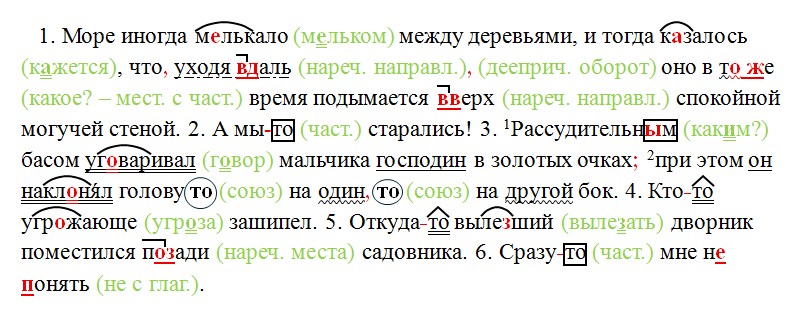 1. Море иногда мелькало (мельком) между деревьями, и тогда казалось (кажется), что, уходя вдаль (нареч. направл.), (дееприч. оборот) оно в то же (какое? – мест. с част.) время подымается вверх (нареч. направл.) спокойной могучей стеной. 2. А мы-то (част.) старались! 3. $^1$Рассудительным (каким?) басом уговаривал (говор) мальчика господин в золотых очках; $^2$при этом он наклонял голову то (союз) на один, то (союз) на другой бок. 4. Кто-то угрожающе (угроза) зашипел. 5. Откуда-то вылезший (вылезать) дворник поместился позади (нареч. места) садовника. 6. Сразу-то (част.) мне не понять (не с глаг.).